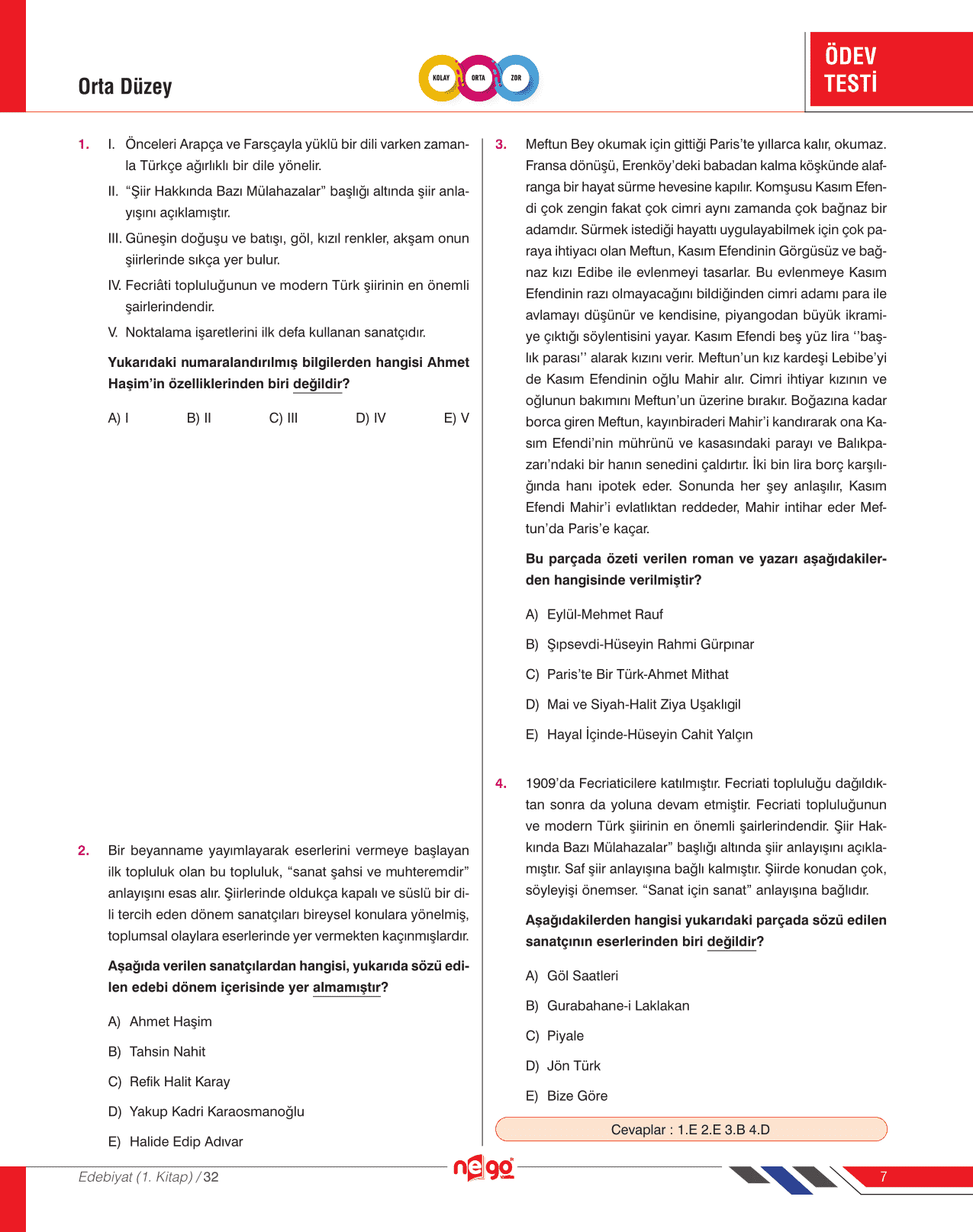 Orta Düzey

KOLAY ORTA ZOR

ÖDEV TESTİ

1. I. Önceleri Arapça ve Farsçayla yüklü bir dili varken zamanla Türkçe ağırlıklı bir dile yönelir.

II. "Şiir Hakkında Bazı Mülahazalar" başlığı altında şiir anlayışını açıklamıştır.

III. Güneşin doğuşu ve batışı, göl, kızıl renkler, akşam onun şiirlerinde sıkça yer bulur.

IV. Fecriâti topluluğunun ve modern Türk şiirinin en önemli şairlerindendir.

V. Noktalama işaretlerini ilk defa kullanan sanatçıdır.

Yukarıdaki numaralandırılmış bilgilerden hangisi Ahmet Haşim'in özelliklerinden biri değildir?

A) I B) II C) III D) IV E) V

2. Bir beyanname yayımlayarak eserlerini vermeye başlayan ilk topluluk olan bu topluluk, "sanat şahsi ve muhteremdir" anlayışını esas alır. Şiirlerinde oldukça kapalı ve süslü bir dili tercih eden dönem sanatçıları bireysel konulara yönelmiş, toplumsal olaylara eserlerinde yer vermekten kaçınmışlardır.

Aşağıda verilen sanatçılardan hangisi, yukarıda sözü edilen edebi dönem içerisinde yer almamıştır?

A) Ahmet Haşim

B) Tahsin Nahit

C) Refik Halit Karay

D) Yakup Kadri Karaosmanoğlu

E) Halide Edip Adıvar

3. Meftun Bey okumak için gittiği Paris'te yıllarca kalır, okumaz. Fransa dönüşü, Erenköy'deki babadan kalma köşkünde alafranga bir hayat sürme hevesine kapılır. Komşusu Kasım Efendi çok zengin fakat çok cimri aynı zamanda çok bağnaz bir adamdır. Sürmek istediği hayattı uygulayabilmek için çok paraya ihtiyacı olan Meftun, Kasım Efendinin Görgüsüz ve bağnaz kızı Edibe ile evlenmeyi tasarlar. Bu evlenmeye Kasım Efendinin razı olmayacağını bildiğinden cimri adamı para ile avlamayı düşünür ve kendisine, piyangodan büyük ikramiye çıktığı söylentisini yayar. Kasım Efendi beş yüz lira ''başlık parası'' alarak kızını verir. Meftun'un kız kardeşi Lebibe'yi de Kasım Efendinin oğlu Mahir alır. Cimri ihtiyar kızının ve oğlunun bakımını Meftun'un üzerine bırakır. Boğazına kadar borca giren Meftun, kayınbiraderi Mahir'i kandırarak ona Kasım Efendi'nin mührünü ve kasasındaki parayı ve Balıkpazarı'ndaki bir hanın senedini çaldırtır. İki bin lira borç karşılığında hanı ipotek eder. Sonunda her şey anlaşılır, Kasım Efendi Mahir'i evlatlıktan reddeder, Mahir intihar eder Meftun'da Paris'e kaçar.

Bu parçada özeti verilen roman ve yazarı aşağıdakilerden hangisinde verilmiştir?

A) Eylül-Mehmet Rauf

B) Şıpsevdi-Hüseyin Rahmi Gürpınar

C) Paris'te Bir Türk-Ahmet Mithat

D) Mai ve Siyah-Halit Ziya Uşaklıgil

E) Hayal İçinde-Hüseyin Cahit Yalçın

4. 1909'da Fecriaticilere katılmıştır. Fecriati topluluğu dağıldıktan sonra da yoluna devam etmiştir. Fecriati topluluğunun ve modern Türk şiirinin en önemli şairlerindendir. Şiir Hakkında Bazı Mülahazalar" başlığı altında şiir anlayışını açıklamıştır. Saf şiir anlayışına bağlı kalmıştır. Şiirde konudan çok, söyleyişi önemser. "Sanat için sanat" anlayışına bağlıdır.

Aşağıdakilerden hangisi yukarıdaki parçada sözü edilen sanatçının eserlerinden biri değildir?

A) Göl Saatleri

B) Gurabahane-i Laklakan

C) Piyale

D) Jön Türk

E) Bize Göre

Cevaplar : 1.E 2.E 3.B 4.D

Edebiyat (1. Kitap) / 32

nego

7